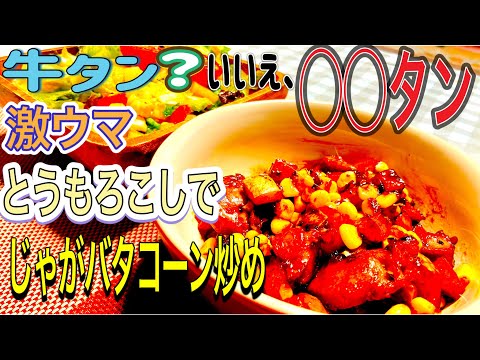 牛タン？いいえ、〇〇タン
激ウマ
とうもろこしで
じゃがバタコーン炒め